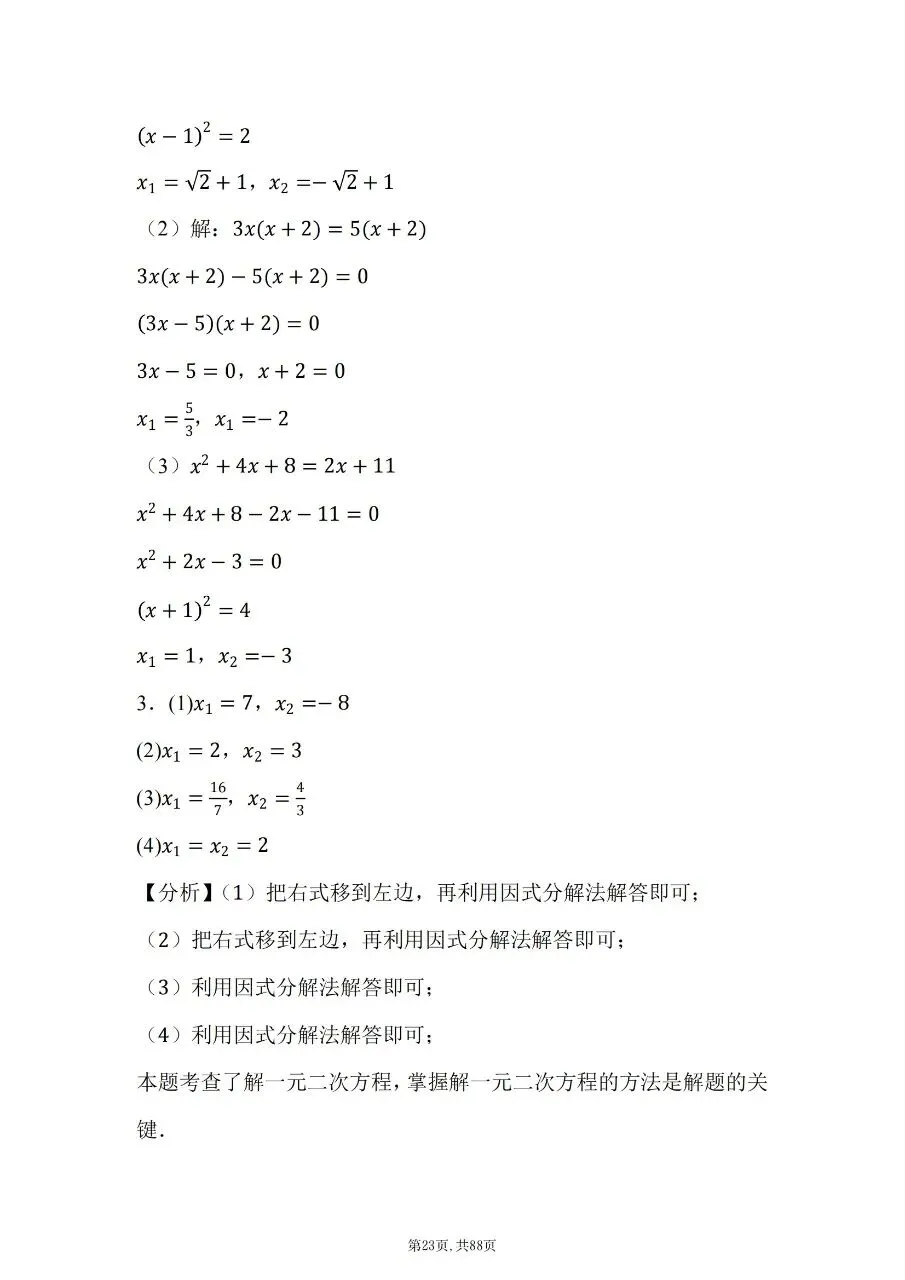 $(x-1)^2=2$

$x_1=\sqrt{2}+1$，$x_2=-\sqrt{2}+1$

（2）解：$3x(x+2)=5(x+2)$

$3x(x+2)-5(x+2)=0$

$(3x-5)(x+2)=0$

$3x-5=0$，$x+2=0$

$x_1=\frac{5}{3}$，$x_1=-2$

（3）$x^2+4x+8=2x+11$

$x^2+4x+8-2x-11=0$

$x^2+2x-3=0$

$(x+1)^2=4$

$x_1=1$，$x_2=-3$

3．(1)$x_1=7$，$x_2=-8$

(2)$x_1=2$，$x_2=3$

(3)$x_1=\frac{16}{7}$，$x_2=\frac{4}{3}$

(4)$x_1=x_2=2$

【分析】（1）把右式移到左边，再利用因式分解法解答即可；

（2）把右式移到左边，再利用因式分解法解答即可；

（3）利用因式分解法解答即可；

（4）利用因式分解法解答即可；

本题考查了解一元二次方程，掌握解一元二次方程的方法是解题的关键．

第23页，共88页